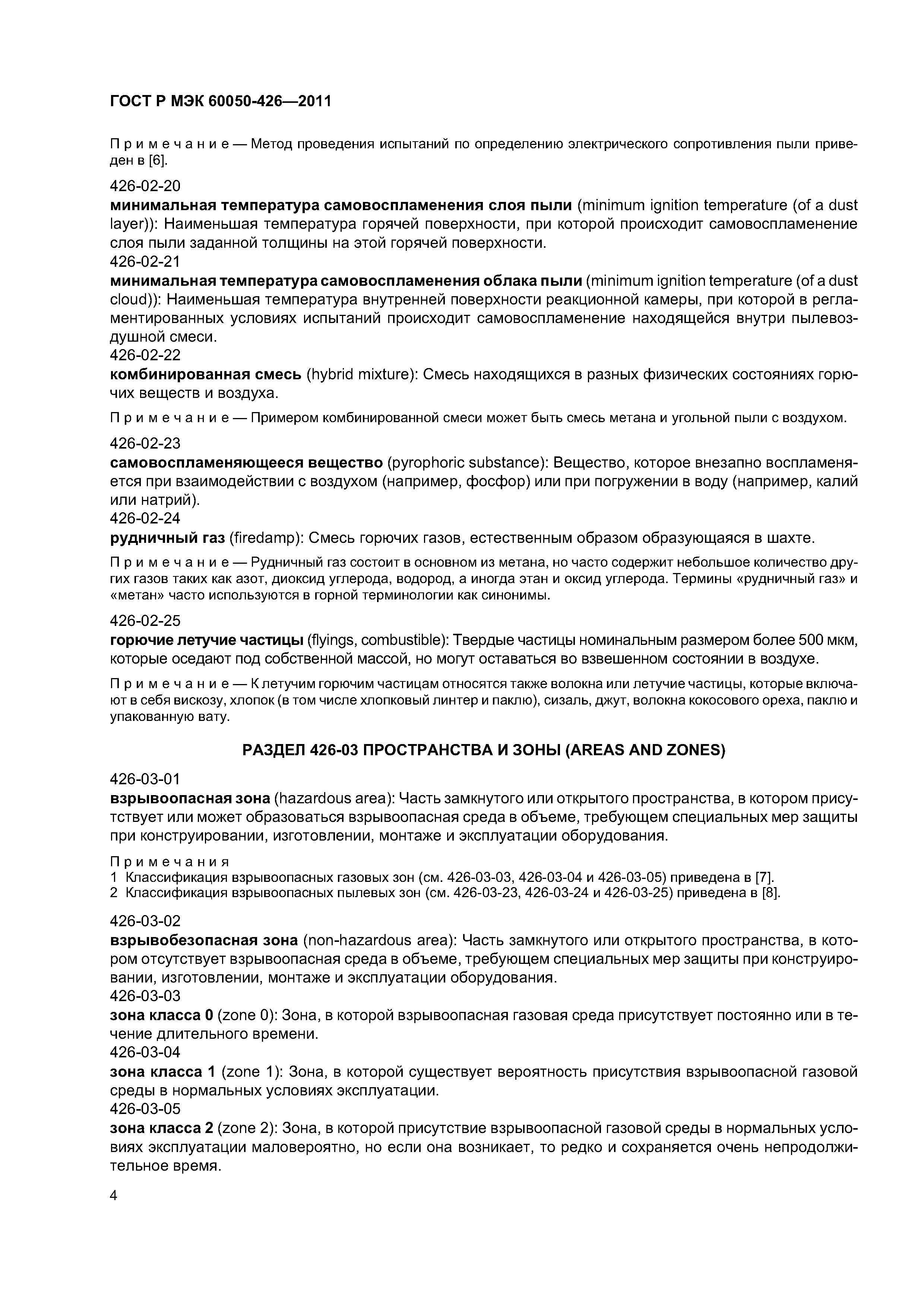 ГОСТ Р МЭК 60050-426—2011

Примечание — Метод проведения испытаний по определению электрического сопротивления пыли приведен в [6].

426-02-20
минимальная температура самовоспламенения слоя пыли (minimum ignition temperature (of a dust layer)): Наименьшая температура горячей поверхности, при которой происходит самовоспламенение слоя пыли заданной толщины на этой горячей поверхности.
426-02-21
минимальная температура самовоспламенения облака пыли (minimum ignition temperature (of a dust cloud)): Наименьшая температура внутренней поверхности реакционной камеры, при которой в регламентированных условиях испытаний происходит самовоспламенение находящейся внутри пылевоздушной смеси.
426-02-22
комбинированная смесь (hybrid mixture): Смесь находящихся в разных физических состояниях горючих веществ и воздуха.

Примечание — Примером комбинированной смеси может быть смесь метана и угольной пыли с воздухом.

426-02-23
самовоспламеняющееся вещество (pyrophoric substance): Вещество, которое внезапно воспламеняется при взаимодействии с воздухом (например, фосфор) или при погружении в воду (например, калий или натрий).
426-02-24
рудничный газ (firedamp): Смесь горючих газов, естественным образом образующаяся в шахте.

Примечание — Рудничный газ состоит в основном из метана, но часто содержит небольшое количество других газов таких как азот, диоксид углерода, водород, а иногда этан и оксид углерода. Термины «рудничный газ» и «метан» часто используются в горной терминологии как синонимы.

426-02-25
горючие летучие частицы (flyings, combustible): Твердые частицы номинальным размером более 500 мкм, которые оседают под собственной массой, но могут оставаться во взвешенном состоянии в воздухе.

Примечание — К летучим горючим частицам относятся также волокна или летучие частицы, которые включают в себя вискозу, хлопок (в том числе хлопковый линтер и паклю), сизаль, джут, волокна кокосового ореха, паклю и упакованную вату.

РАЗДЕЛ 426-03 ПРОСТРАНСТВА И ЗОНЫ (AREAS AND ZONES)

426-03-01
взрывоопасная зона (hazardous area): Часть замкнутого или открытого пространства, в котором присутствует или может образоваться взрывоопасная среда в объеме, требующем специальных мер защиты при конструировании, изготовлении, монтаже и эксплуатации оборудования.

Примечания
1 Классификация взрывоопасных газовых зон (см. 426-03-03, 426-03-04 и 426-03-05) приведена в [7].
2 Классификация взрывоопасных пылевых зон (см. 426-03-23, 426-03-24 и 426-03-25) приведена в [8].

426-03-02
взрывобезопасная зона (non-hazardous area): Часть замкнутого или открытого пространства, в котором отсутствует взрывоопасная среда в объеме, требующем специальных мер защиты при конструировании, изготовлении, монтаже и эксплуатации оборудования.
426-03-03
зона класса 0 (zone 0): Зона, в которой взрывоопасная газовая среда присутствует постоянно или в течение длительного времени.
426-03-04
зона класса 1 (zone 1): Зона, в которой существует вероятность присутствия взрывоопасной газовой среды в нормальных условиях эксплуатации.
426-03-05
зона класса 2 (zone 2): Зона, в которой присутствие взрывоопасной газовой среды в нормальных условиях эксплуатации маловероятно, но если она возникает, то редко и сохраняется очень непродолжительное время.

4